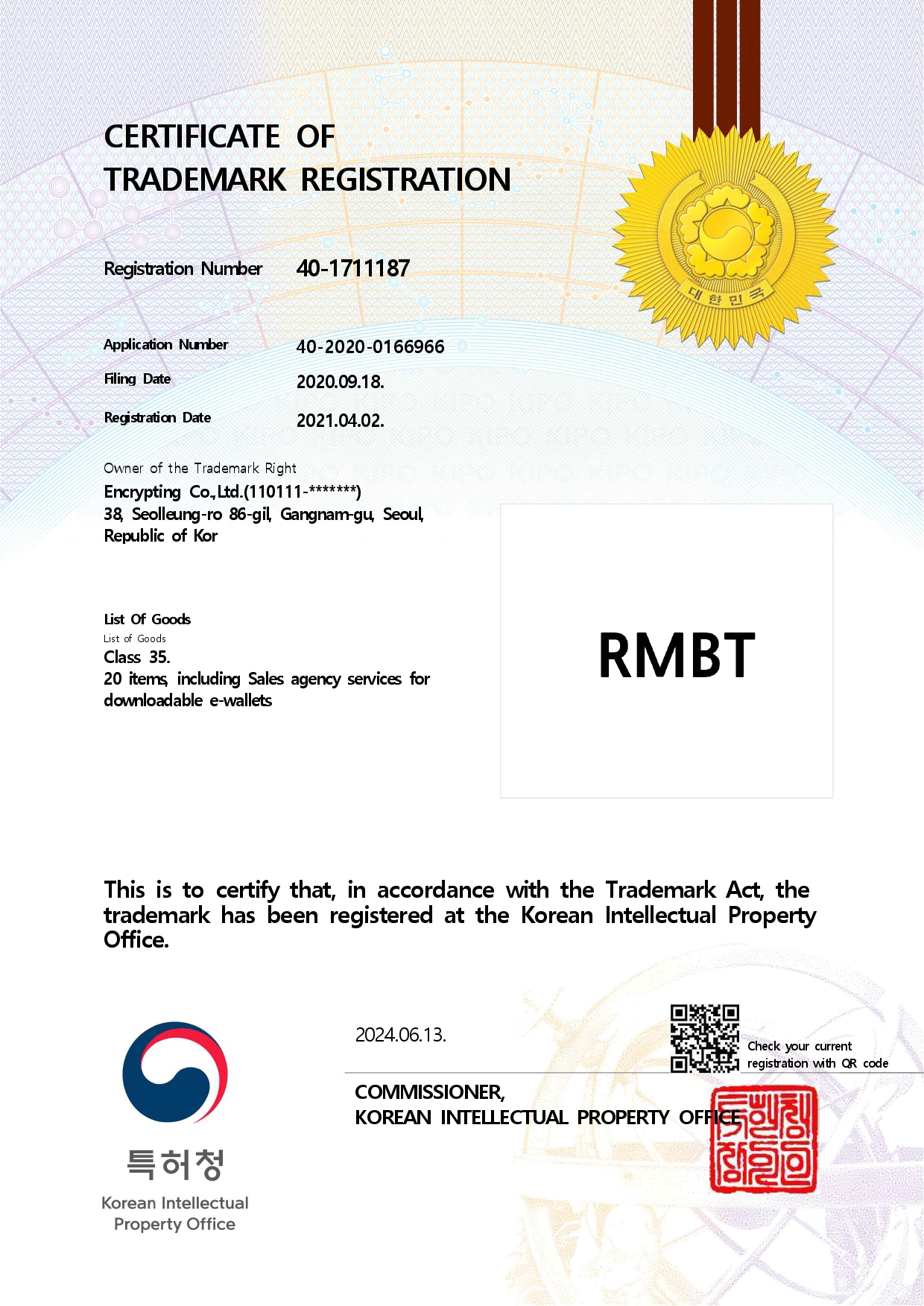 CERTIFICATE OF TRADEMARK REGISTRATION

대한민국

Registration Number 40-1711187

Application Number 40-2020-0166966
Filing Date 2020.09.18.
Registration Date 2021.04.02.

Owner of the Trademark Right
Encrypting Co.,Ltd.(110111-*******)
38, Seolleung-ro 86-gil, Gangnam-gu, Seoul, Republic of Kor

List Of Goods
List of Goods
Class 35.
20 items, including Sales agency services for downloadable e-wallets

RMBT

This is to certify that, in accordance with the Trademark Act, the trademark has been registered at the Korean Intellectual Property Office.

2024.06.13.

Check your current registration with QR code

COMMISSIONER,
KOREAN INTELLECTUAL PROPERTY OFFICE

특허청
Korean Intellectual Property Office